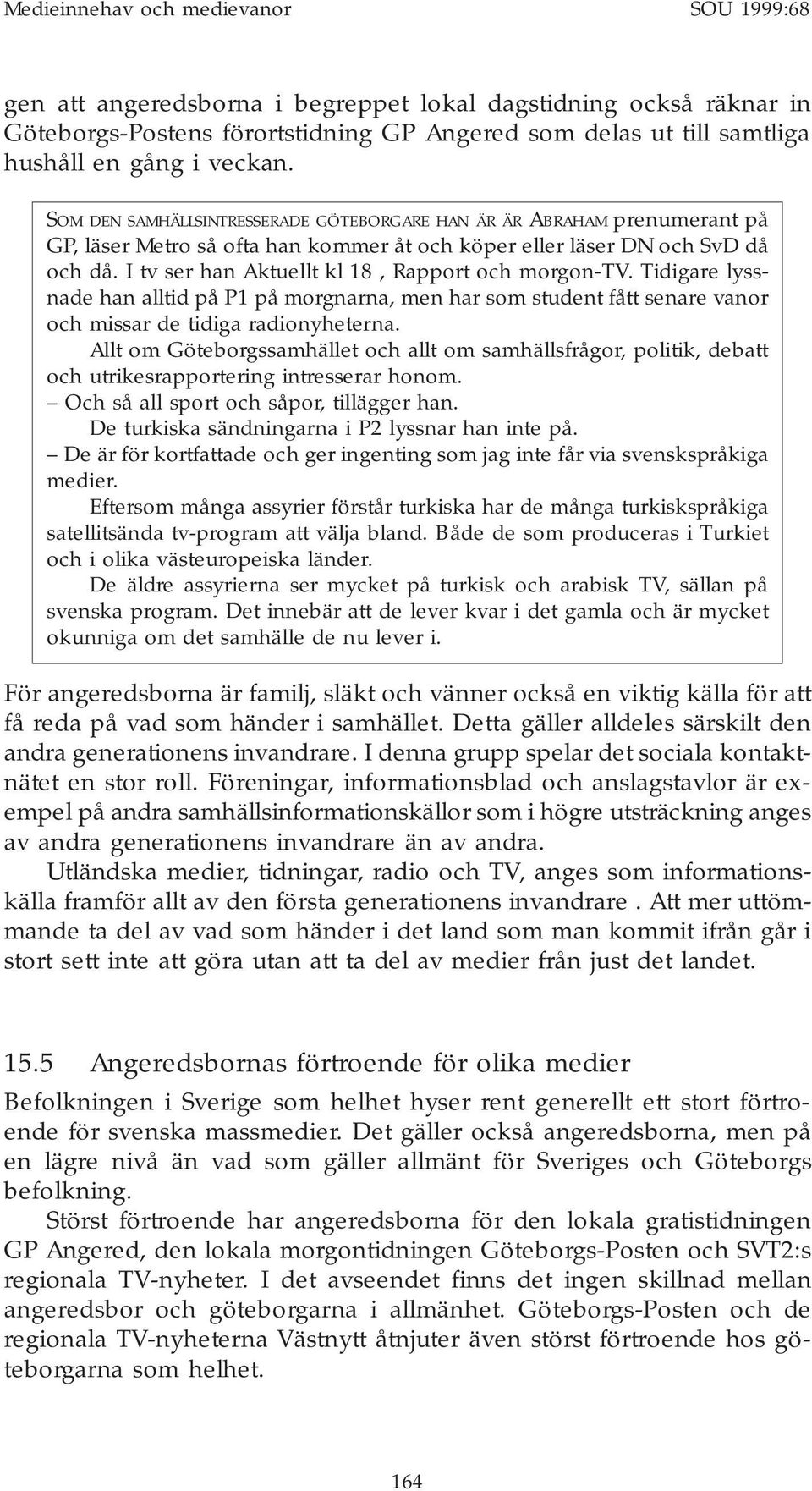 Medieinnehav och medievanor SOU 1999:68

gen att angeredsborna i begreppet lokal dagstidning också räknar in Göteborgs-Postens förortstidning GP Angered som delas ut till samtliga hushåll en gång i veckan.

SOM DEN SAMHÄLLSINTRESSERADE GÖTEBORGARE HAN ÄR ÄR ABRAHAM prenumerant på GP, läser Metro så ofta han kommer åt och köper eller läser DN och SvD då och då. I tv ser han Aktuellt kl 18 , Rapport och morgon-TV. Tidigare lyssnade han alltid på P1 på morgnarna, men har som student fått senare vanor och missar de tidiga radionyheterna.

Allt om Göteborgssamhället och allt om samhällsfrågor, politik, debatt och utrikesrapportering intresserar honom.

– Och så all sport och såpor, tillägger han.

De turkiska sändningarna i P2 lyssnar han inte på.

– De är för kortfattade och ger ingenting som jag inte får via svenskspråkiga medier.

Eftersom många assyrier förstår turkiska har de många turkiskspråkiga satellitsända tv-program att välja bland. Både de som produceras i Turkiet och i olika västeuropeiska länder.

De äldre assyrierna ser mycket på turkisk och arabisk TV, sällan på svenska program. Det innebär att de lever kvar i det gamla och är mycket okunniga om det samhälle de nu lever i.

För angeredsborna är familj, släkt och vänner också en viktig källa för att få reda på vad som händer i samhället. Detta gäller alldeles särskilt den andra generationens invandrare. I denna grupp spelar det sociala kontaktnätet en stor roll. Föreningar, informationsblad och anslagstavlor är exempel på andra samhällsinformationskällor som i högre utsträckning anges av andra generationens invandrare än av andra.

Utländska medier, tidningar, radio och TV, anges som informationskälla framför allt av den första generationens invandrare . Att mer uttömmande ta del av vad som händer i det land som man kommit ifrån går i stort sett inte att göra utan att ta del av medier från just det landet.

15.5 Angeredsbornas förtroende för olika medier

Befolkningen i Sverige som helhet hyser rent generellt ett stort förtroende för svenska massmedier. Det gäller också angeredsborna, men på en lägre nivå än vad som gäller allmänt för Sveriges och Göteborgs befolkning.

Störst förtroende har angeredsborna för den lokala gratistidningen GP Angered, den lokala morgontidningen Göteborgs-Posten och SVT2:s regionala TV-nyheter. I det avseendet finns det ingen skillnad mellan angeredsbor och göteborgarna i allmänhet. Göteborgs-Posten och de regionala TV-nyheterna Västnytt åtnjuter även störst förtroende hos göteborgarna som helhet.

164